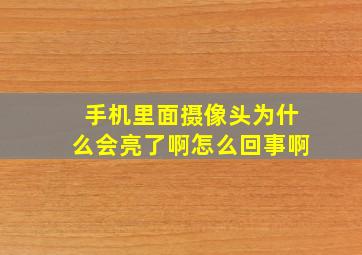 手机里面摄像头为什么会亮了啊怎么回事啊